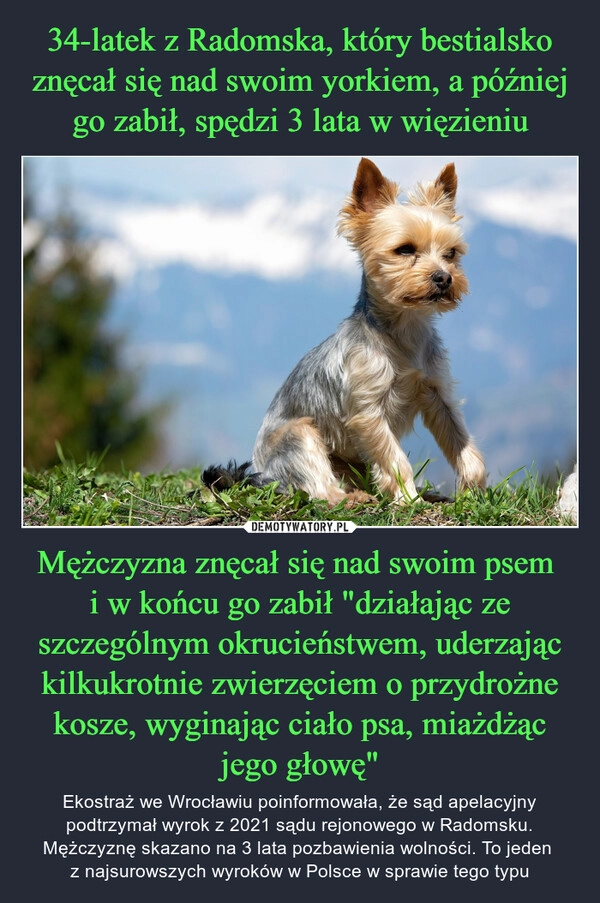 34-latek z Radomska, który bestialsko znęcał się nad swoim yorkiem, a później go zabił, spędzi 3 lata w więzieniu

DEMOTYWATORY.PL

Mężczyzna znęcał się nad swoim psem i w końcu go zabił "działając ze szczególnym okrucieństwem, uderzając kilkukrotnie zwierzęciem o przydrożne kosze, wyginając ciało psa, miażdżąc jego głowę"

Ekostraż we Wrocławiu poinformowała, że sąd apelacyjny podtrzymał wyrok z 2021 sądu rejonowego w Radomsku. Mężczyznę skazano na 3 lata pozbawienia wolności. To jeden z najsurowszych wyroków w Polsce w sprawie tego typu